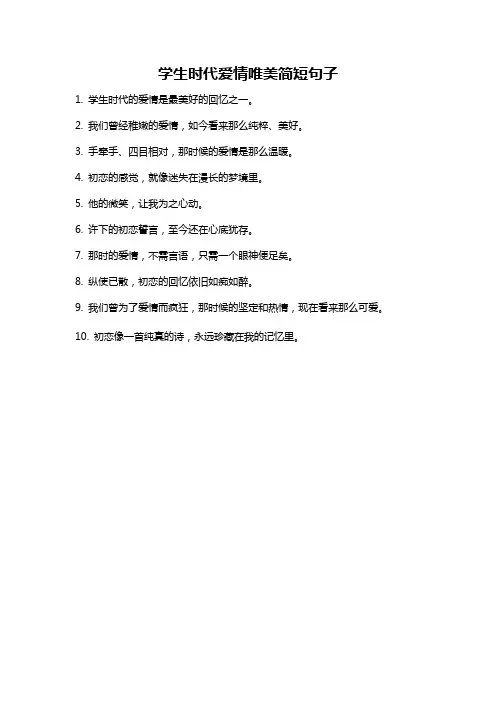 学生时代爱情唯美简短句子

1. 学生时代的爱情是最美好的回忆之一。

2. 我们曾经稚嫩的爱情，如今看来那么纯粹、美好。

3. 手牵手、四目相对，那时候的爱情是那么温暖。

4. 初恋的感觉，就像迷失在漫长的梦境里。

5. 他的微笑，让我为之心动。

6. 许下的初恋誓言，至今还在心底犹存。

7. 那时的爱情，不需言语，只需一个眼神便足矣。

8. 纵使已散，初恋的回忆依旧如痴如醉。

9. 我们曾为了爱情而疯狂，那时候的坚定和热情，现在看来那么可爱。

10. 初恋像一首纯真的诗，永远珍藏在我的记忆里。